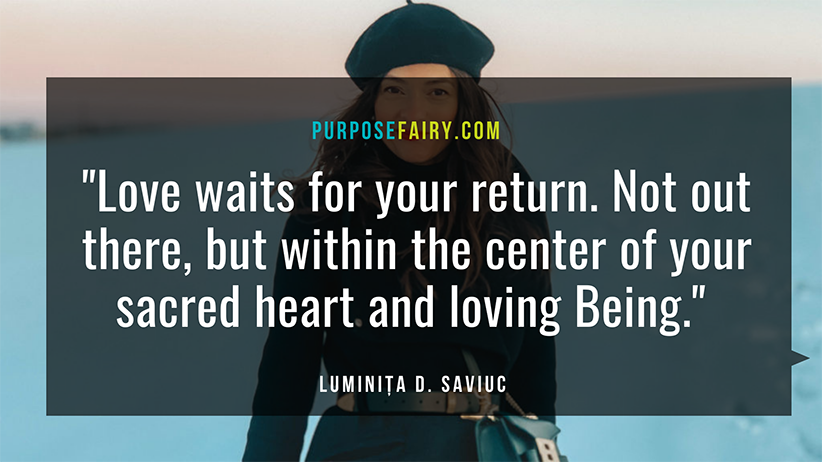 PURPOSEFAIRY.COM

"Love waits for your return. Not out there, but within the center of your sacred heart and loving Being."

LUMINIȚA D. SAVIUC